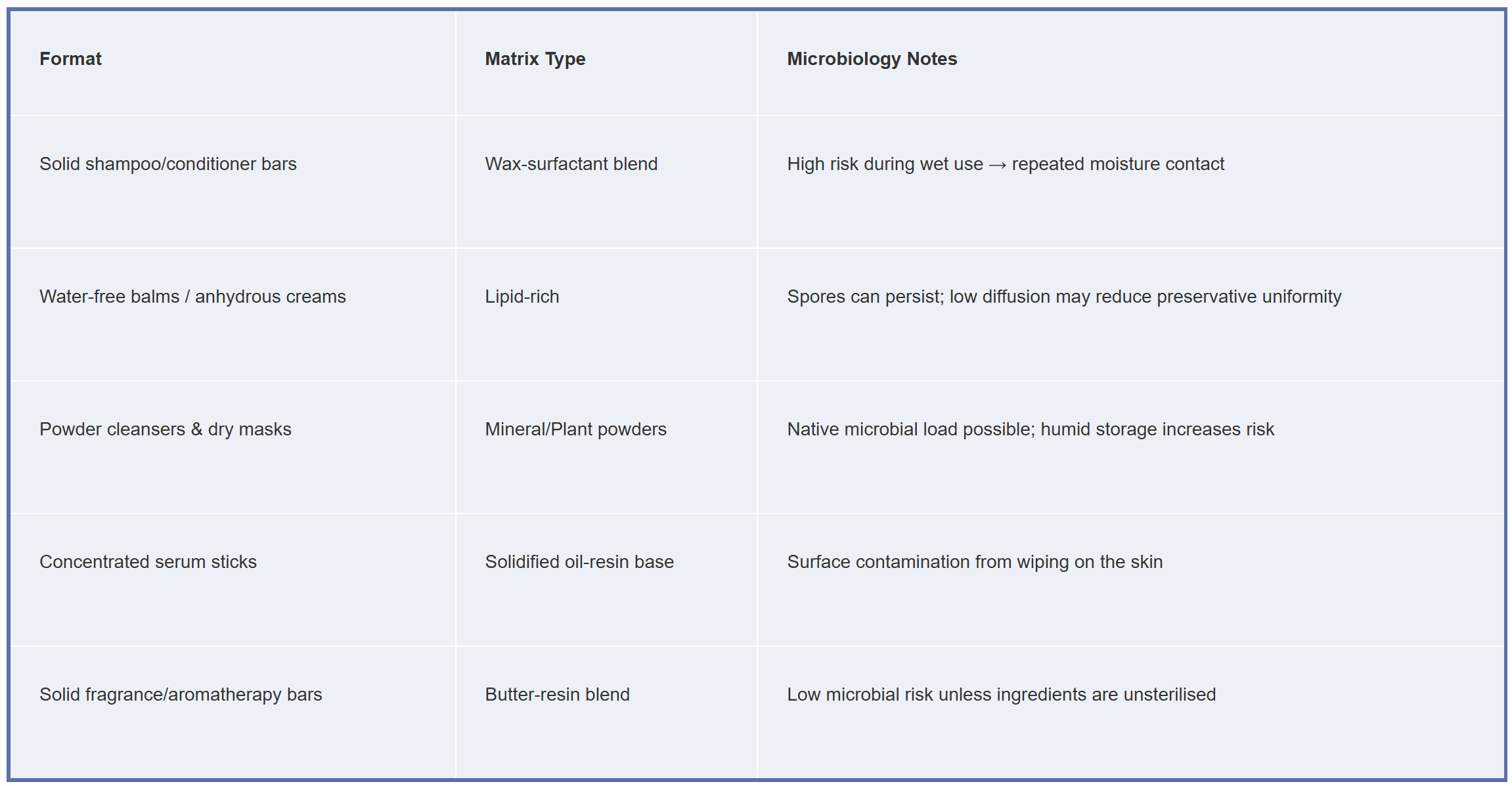 | Format | Matrix Type | Microbiology Notes |
|---|---|---|
| Solid shampoo/conditioner bars | Wax-surfactant blend | High risk during wet use → repeated moisture contact |
| Water-free balms / anhydrous creams | Lipid-rich | Spores can persist; low diffusion may reduce preservative uniformity |
| Powder cleansers & dry masks | Mineral/Plant powders | Native microbial load possible; humid storage increases risk |
| Concentrated serum sticks | Solidified oil-resin base | Surface contamination from wiping on the skin |
| Solid fragrance/aromatherapy bars | Butter-resin blend | Low microbial risk unless ingredients are unsterilised |